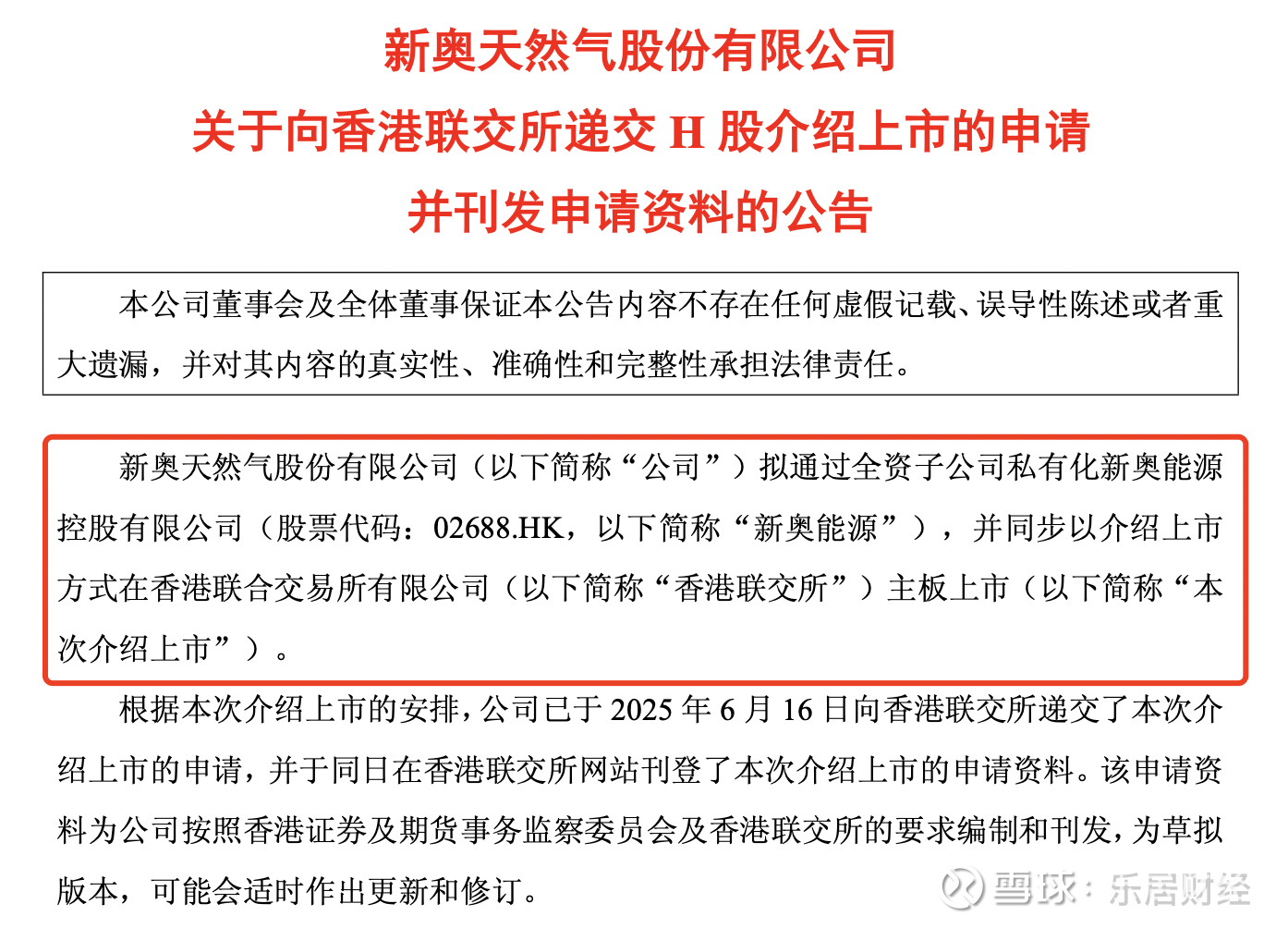 新奥天然气股份有限公司

关于向香港联交所递交H股介绍上市的申请

并刊发申请资料的公告

本公司董事会及全体董事保证本公告内容不存在任何虚假记载、误导性陈述或者重大遗漏，并对其内容的真实性、准确性和完整性承担法律责任。

新奥天然气股份有限公司（以下简称“公司”）拟通过全资子公司私有化新奥能源控股有限公司（股票代码：02688.HK，以下简称“新奥能源”），并同步以介绍上市方式在香港联合交易所有限公司（以下简称“香港联交所”）主板上市（以下简称“本次介绍上市”）。

根据本次介绍上市的安排，公司已于2025年6月16日向香港联交所递交了本次介绍上市的申请，并于同日在香港联交所网站刊登了本次介绍上市的申请资料。该申请资料为公司按照香港证券及期货事务监察委员会及香港联交所的要求编制和刊发，为草拟版本，可能会适时作出更新和修订。

雪球：乐居财经